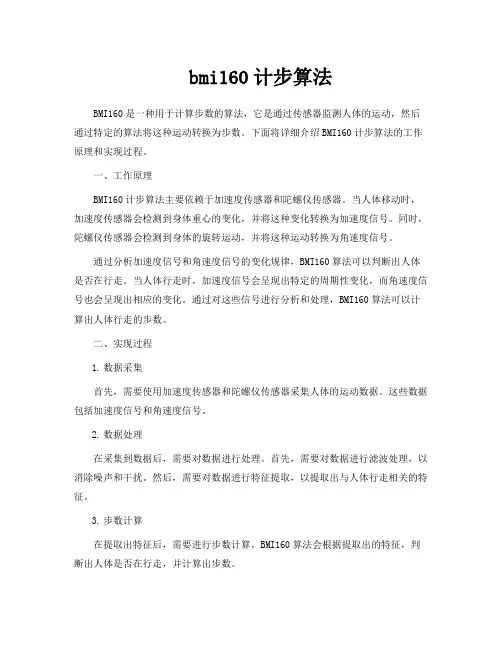 bmi160 计步算法

BMI160 是一种用于计算步数的算法，它是通过传感器监测人体的运动，然后通过特定的算法将这种运动转换为步数。下面将详细介绍 BMI160 计步算法的工作原理和实现过程。

一、工作原理

BMI160 计步算法主要依赖于加速度传感器和陀螺仪传感器。当人体移动时，加速度传感器会检测到身体重心的变化，并将这种变化转换为加速度信号。同时，陀螺仪传感器会检测到身体的旋转运动，并将这种运动转换为角速度信号。

通过分析加速度信号和角速度信号的变化规律，BMI160 算法可以判断出人体是否在行走。当人体行走时，加速度信号会呈现出特定的周期性变化，而角速度信号也会呈现出相应的变化。通过对这些信号进行分析和处理，BMI160 算法可以计算出人体行走的步数。

二、实现过程

1. 数据采集

首先，需要使用加速度传感器和陀螺仪传感器采集人体的运动数据。这些数据包括加速度信号和角速度信号。

2. 数据处理

在采集到数据后，需要对数据进行处理。首先，需要对数据进行滤波处理，以消除噪声和干扰。然后，需要对数据进行特征提取，以提取出与人体行走相关的特征。

3. 步数计算

在提取出特征后，需要进行步数计算。BMI160 算法会根据提取出的特征，判断出人体是否在行走，并计算出步数。